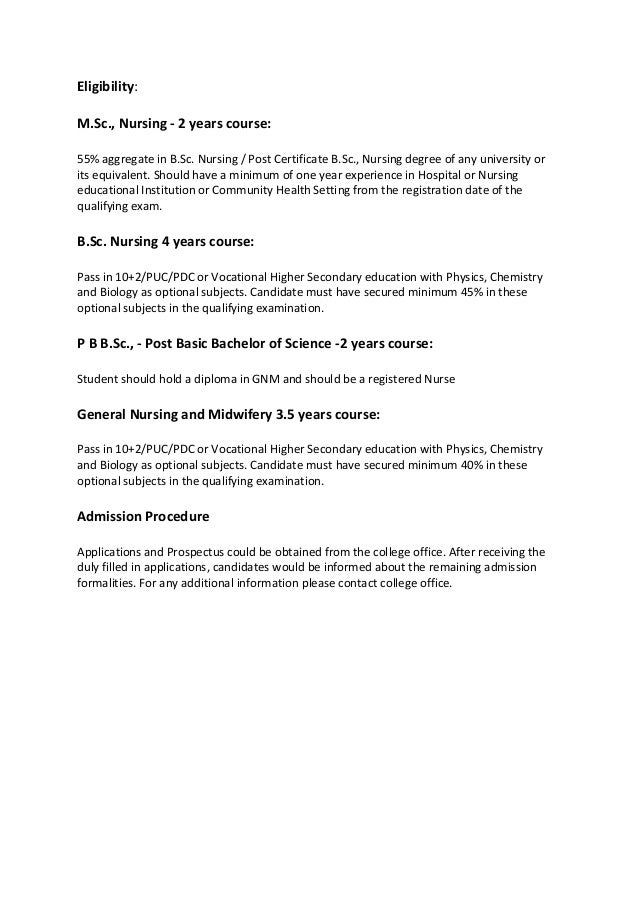 Eligibility:

M.Sc., Nursing - 2 years course:

55% aggregate in B.Sc. Nursing / Post Certificate B.Sc., Nursing degree of any university or its equivalent. Should have a minimum of one year experience in Hospital or Nursing educational Institution or Community Health Setting from the registration date of the qualifying exam.

B.Sc. Nursing 4 years course:

Pass in 10+2/PUC/PDC or Vocational Higher Secondary education with Physics, Chemistry and Biology as optional subjects. Candidate must have secured minimum 45% in these optional subjects in the qualifying examination.

P B B.Sc., - Post Basic Bachelor of Science -2 years course:

Student should hold a diploma in GNM and should be a registered Nurse

General Nursing and Midwifery 3.5 years course:

Pass in 10+2/PUC/PDC or Vocational Higher Secondary education with Physics, Chemistry and Biology as optional subjects. Candidate must have secured minimum 40% in these optional subjects in the qualifying examination.

Admission Procedure

Applications and Prospectus could be obtained from the college office. After receiving the duly filled in applications, candidates would be informed about the remaining admission formalities. For any additional information please contact college office.